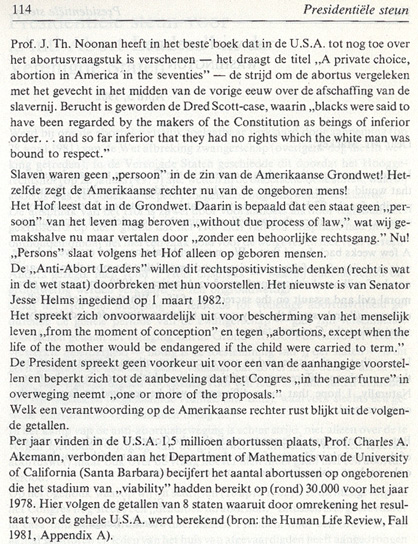 114 Presidentiële steun

Prof. J. Th. Noonan heeft in het beste boek dat in de U.S.A. tot nog toe over het abortusvraagstuk is verschenen — het draagt de titel „A private choice, abortion in America in the seventies" — de strijd om de abortus vergeleken met het gevecht in het midden van de vorige eeuw over de afschaffing van de slavernij. Berucht is geworden de Dred Scott-case, waarin „blacks were said to have been regarded by the makers of the Constitution as beings of inferior order. . . and so far inferior that they had no rights which the white man was bound to respect."

Slaven waren geen „persoon" in de zin van de Amerikaanse Grondwet! Hetzelfde zegt de Amerikaanse rechter nu van de ongeboren mens!

Het Hof leest dat in de Grondwet. Daarin is bepaald dat een staat geen „persoon" van het leven mag beroven „without due process of law," wat wij gemakshalve nu maar vertalen door „zonder een behoorlijke rechtsgang." Nu! „Persons" slaat volgens het Hof alleen op geboren mensen.

De „Anti-Abort Leaders" willen dit rechtspositivistische denken (recht is wat in de wet staat) doorbreken met hun voorstellen. Het nieuwste is van Senator Jesse Helms ingediend op 1 maart 1982.

Het spreekt zich onvoorwaardelijk uit voor bescherming van het menselijk leven „from the moment of conception" en tegen „abortions, except when the life of the mother would be endangered if the child were carried to term."

De President spreekt geen voorkeur uit voor een van de aanhangige voorstellen en beperkt zich tot de aanbeveling dat het Congres „in the near future" in overweging neemt „one or more of the proposals."

Welk een verantwoording op de Amerikaanse rechter rust blijkt uit de volgende getallen.

Per jaar vinden in de U.S.A. 1,5 millioen abortussen plaats, Prof. Charles A. Akemann, verbonden aan het Department of Mathematics van de University of California (Santa Barbara) becijfert het aantal abortussen op ongeborenen die het stadium van „viability" hadden bereikt op (rond) 30.000 voor het jaar 1978. Hier volgen de getallen van 8 staten waaruit door omrekening het resultaat voor de gehele U.S.A. werd berekend (bron: the Human Life Review, Fall 1981, Appendix A).